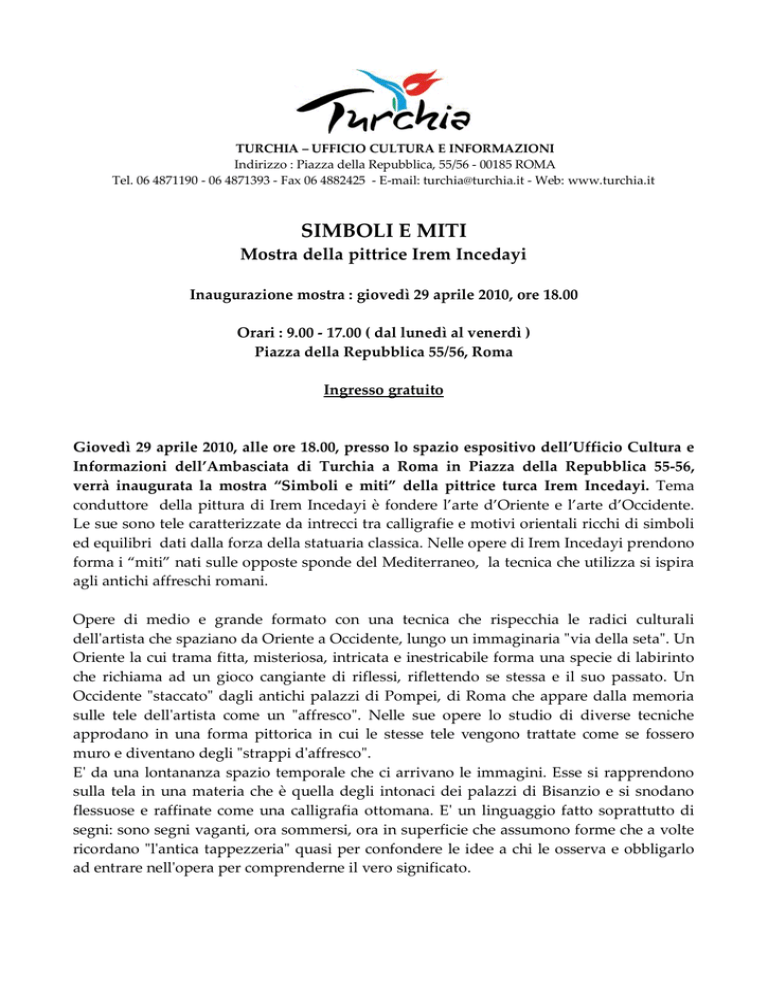 Turchia

TURCHIA – UFFICIO CULTURA E INFORMAZIONI
Indirizzo : Piazza della Repubblica, 55/56 - 00185 ROMA
Tel. 06 4871190 - 06 4871393 - Fax 06 4882425 - E-mail: turchia@turchia.it - Web: www.turchia.it

SIMBOLI E MITI
Mostra della pittrice Irem Incedayi

Inaugurazione mostra : giovedì 29 aprile 2010, ore 18.00

Orari : 9.00 - 17.00 ( dal lunedì al venerdì )
Piazza della Repubblica 55/56, Roma

Ingresso gratuito

Giovedì 29 aprile 2010, alle ore 18.00, presso lo spazio espositivo dell'Ufficio Cultura e Informazioni dell'Ambasciata di Turchia a Roma in Piazza della Repubblica 55-56, verrà inaugurata la mostra "Simboli e miti" della pittrice turca Irem Incedayi. Tema conduttore della pittura di Irem Incedayi è fondere l'arte d'Oriente e l'arte d'Occidente. Le sue sono tele caratterizzate da intrecci tra calligrafie e motivi orientali ricchi di simboli ed equilibri dati dalla forza della statuaria classica. Nelle opere di Irem Incedayi prendono forma i "miti" nati sulle opposte sponde del Mediterraneo, la tecnica che utilizza si ispira agli antichi affreschi romani.

Opere di medio e grande formato con una tecnica che rispecchia le radici culturali dell'artista che spaziano da Oriente a Occidente, lungo un immaginaria "via della seta". Un Oriente la cui trama fitta, misteriosa, intricata e inestricabile forma una specie di labirinto che richiama ad un gioco cangiante di riflessi, riflettendo se stessa e il suo passato. Un Occidente "staccato" dagli antichi palazzi di Pompei, di Roma che appare dalla memoria sulle tele dell'artista come un "affresco". Nelle sue opere lo studio di diverse tecniche approdano in una forma pittorica in cui le stesse tele vengono trattate come se fossero muro e diventano degli "strappi d'affresco".
E' da una lontananza spazio temporale che ci arrivano le immagini. Esse si rapprendono sulla tela in una materia che è quella degli intonaci dei palazzi di Bisanzio e si snodano flessuose e raffinate come una calligrafia ottomana. E' un linguaggio fatto soprattutto di segni: sono segni vaganti, ora sommersi, ora in superficie che assumono forme che a volte ricordano "l'antica tappezzeria" quasi per confondere le idee a chi le osserva e obbligarlo ad entrare nell'opera per comprenderne il vero significato.